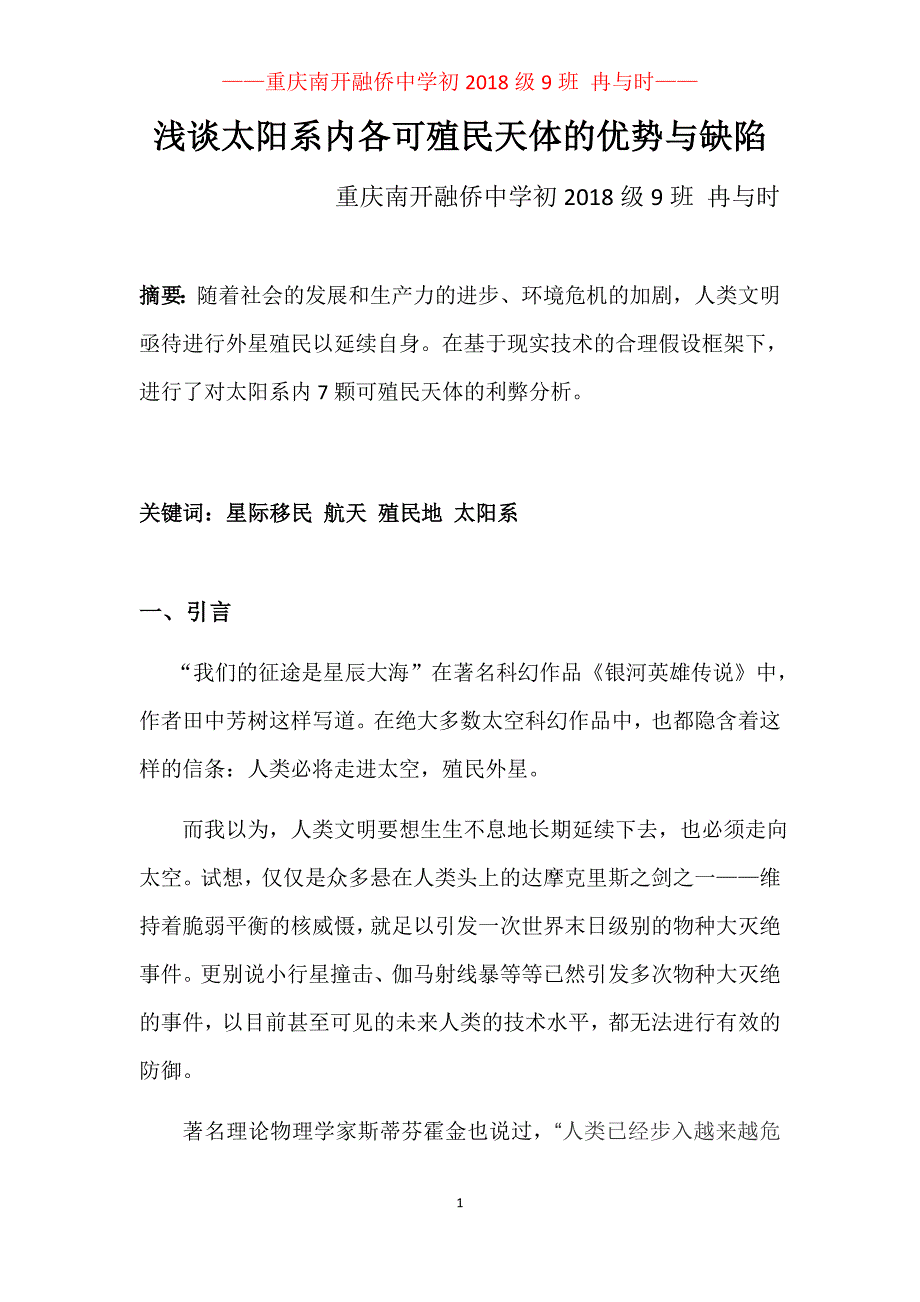 ——重庆南开融侨中学初 2018 级 9 班 冉与时——

浅谈太阳系内各可殖民天体的优势与缺陷

重庆南开融侨中学初 2018 级 9 班 冉与时

摘要：随着社会的发展和生产力的进步、环境危机的加剧，人类文明亟待进行外星殖民以延续自身。在基于现实技术的合理假设框架下，进行了对太阳系内 7 颗可殖民天体的利弊分析。

关键词：星际移民 航天 殖民地 太阳系

一、引言

“我们的征途是星辰大海”在著名科幻作品《银河英雄传说》中，作者田中芳树这样写道。在绝大多数太空科幻作品中，也都隐含着这样的信条：人类必将走进太空，殖民外星。

而我以为，人类文明要想生生不息地长期延续下去，也必须走向太空。试想，仅仅是众多悬在人类头上的达摩克里斯之剑之一——维持着脆弱平衡的核威慑，就足以引发一次世界末日级别的物种大灭绝事件。更别说小行星撞击、伽马射线暴等等已然引发多次物种大灭绝的事件，以目前甚至可见的未来人类的技术水平，都无法进行有效的防御。

著名理论物理学家斯蒂芬霍金也说过，“人类已经步入越来越危

1